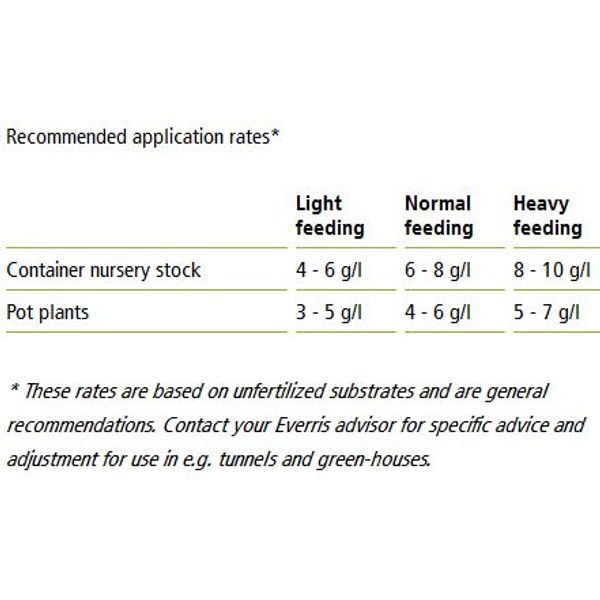 Recommended application rates*

| | Light feeding | Normal feeding | Heavy feeding |
|---|---|---|---|
| Container nursery stock | 4 - 6 g/l | 6 - 8 g/l | 8 - 10 g/l |
| Pot plants | 3 - 5 g/l | 4 - 6 g/l | 5 - 7 g/l |

* These rates are based on unfertilized substrates and are general recommendations. Contact your Everris advisor for specific advice and adjustment for use in e.g. tunnels and green-houses.